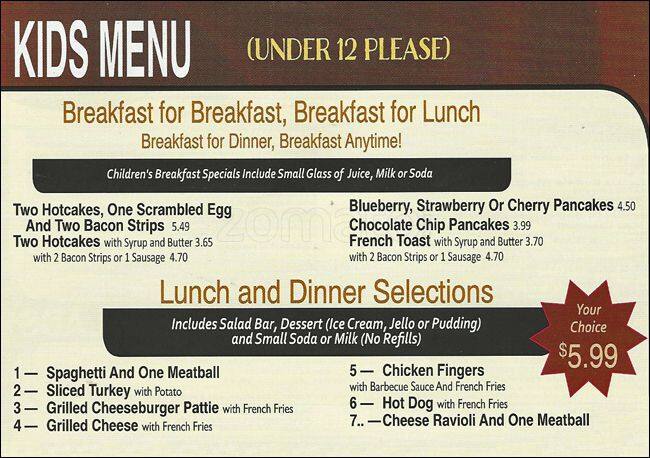 KIDS MENU (UNDER 12 PLEASE)

Breakfast for Breakfast, Breakfast for Lunch
Breakfast for Dinner, Breakfast Anytime!

Children's Breakfast Specials Include Small Glass of Juice, Milk or Soda

Two Hotcakes, One Scrambled Egg And Two Bacon Strips 5.49
Two Hotcakes with Syrup and Butter 3.65
with 2 Bacon Strips or 1 Sausage 4.70

Blueberry, Strawberry Or Cherry Pancakes 4.50
Chocolate Chip Pancakes 3.99
French Toast with Syrup and Butter 3.70
with 2 Bacon Strips or 1 Sausage 4.70

Lunch and Dinner Selections

Includes Salad Bar, Dessert (Ice Cream, Jello or Pudding) and Small Soda or Milk (No Refills)

Your Choice $5.99

1 — Spaghetti And One Meatball
2 — Sliced Turkey with Potato
3 — Grilled Cheeseburger Pattie with French Fries
4 — Grilled Cheese with French Fries

5 — Chicken Fingers
with Barbecue Sauce And French Fries
6 — Hot Dog with French Fries
7.. —Cheese Ravioli And One Meatball

zomato